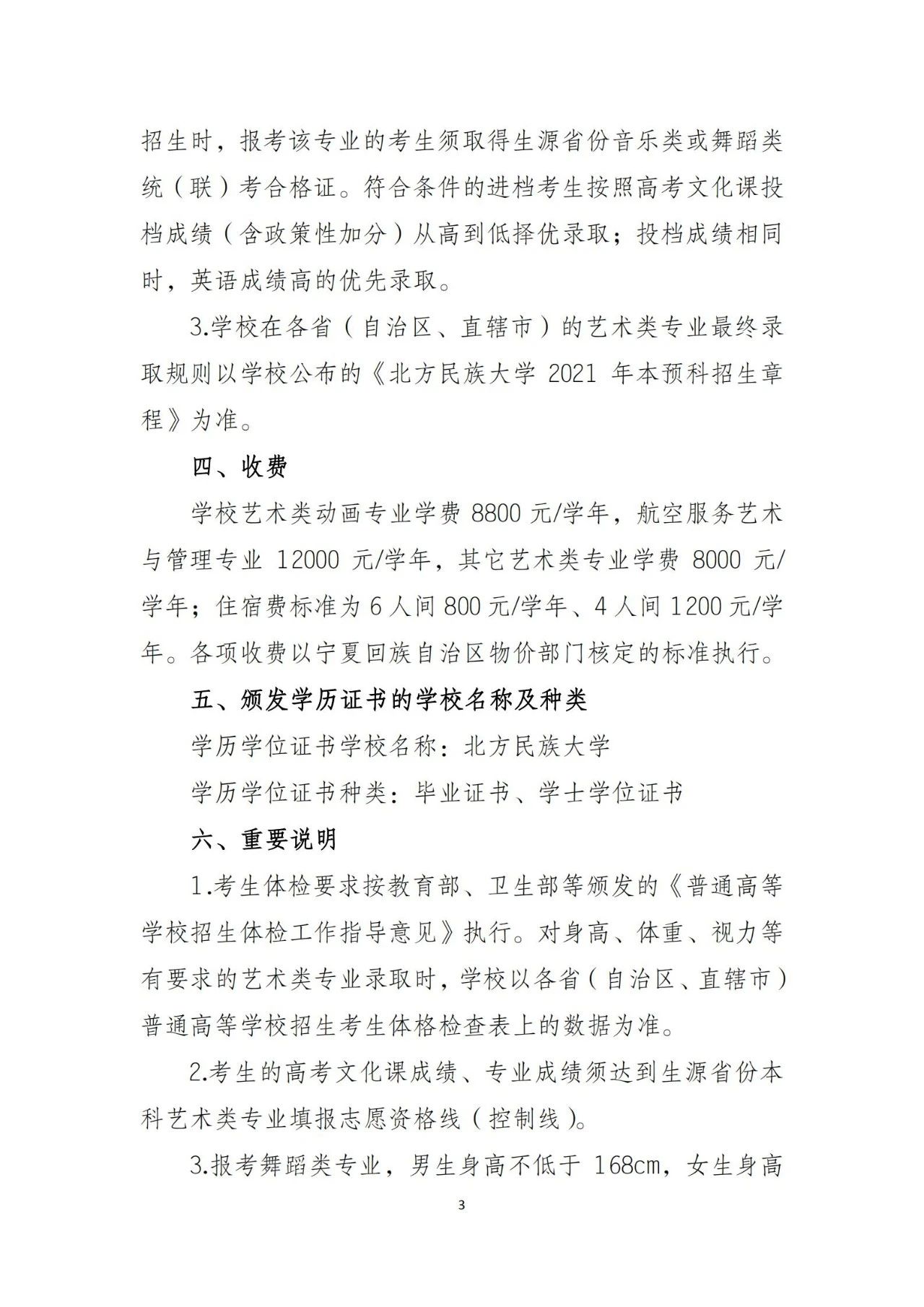 招生时，报考该专业的考生须取得生源省份音乐类或舞蹈类统（联）考合格证。符合条件的进档考生按照高考文化课投档成绩（含政策性加分）从高到低择优录取；投档成绩相同时，英语成绩高的优先录取。

3.学校在各省（自治区、直辖市）的艺术类专业最终录取规则以学校公布的《北方民族大学 2021 年本预科招生章程》为准。

四、收费

学校艺术类动画专业学费 8800 元/学年，航空服务艺术与管理专业 12000 元/学年，其它艺术类专业学费 8000 元/学年；住宿费标准为 6 人间 800 元/学年、4 人间 1200 元/学年。各项收费以宁夏回族自治区物价部门核定的标准执行。

五、颁发学历证书的学校名称及种类

学历学位证书学校名称：北方民族大学

学历学位证书种类：毕业证书、学士学位证书

六、重要说明

1.考生体检要求按教育部、卫生部等颁发的《普通高等学校招生体检工作指导意见》执行。对身高、体重、视力等有要求的艺术类专业录取时，学校以各省（自治区、直辖市）普通高等学校招生考生体格检查表上的数据为准。

2.考生的高考文化课成绩、专业成绩须达到生源省份本科艺术类专业填报志愿资格线（控制线）。

3.报考舞蹈类专业，男生身高不低于 168cm，女生身高

3